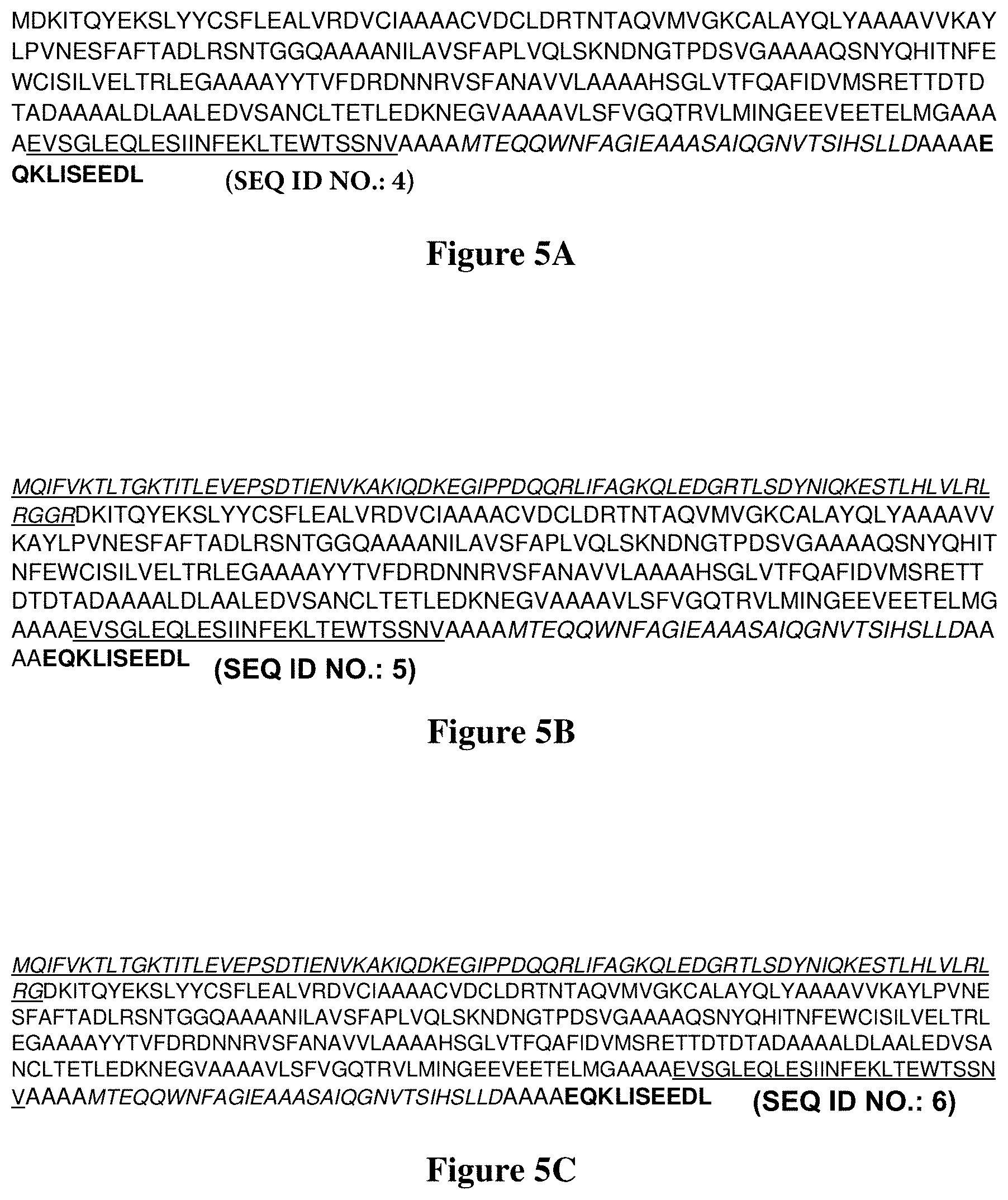 MDKITQYEKSLYYCSFLEALVRDVCIAAAACVDCLDRTNTAQVMVGKCALAYQLYAAAAVVKAYLPVNESFAFTADLRSNTGGQAAAANILAVSFAPLVQLSKNDNGTPDSVGAAAAQSNYQHITNFEWCISILVELTRLEGAAAAYYTVFDRDNNRVSFANAVVLAAAAHSGLVTFQAFIDVMSRETTDTDTADAAAALDLAALEDVSANCLTETLEDKNEGVAAAAVLSFVGQTRVLMINGEEVEETELMGAAAAEVSGLEQLESIINFEKLTEWTSSNVAAAAMTEQQWNFAGIEAAASAIQGNVTSIHSLLDAAAAEQKLISEEDL (SEQ ID NO.: 4)

Figure 5A

MQIFVKTLTGKTITLEVEPSDTIENVKAKIQDKEGIPPDQQRLIFAGKQLEDGRTLSDYNIQKESTLHLVLRLRGGRDKITQYEKSLYYCSFLEALVRDVCIAAAACVDCLDRTNTAQVMVGKCALAYQLYAAAAVVKAYLPVNESFAFTADLRSNTGGQAAAANILAVSFAPLVQLSKNDNGTPDSVGAAAAQSNYQHITNFEWCISILVELTRLEGAAAAYYTVFDRDNNRVSFANAVVLAAAAHSGLVTFQAFIDVMSRETTDTDTADAAAALDLAALEDVSANCLTETLEDKNEGVAAAAVLSFVGQTRVLMINGEEVEETELMGAAAAEVSGLEQLESIINFEKLTEWTSSNVAAAAMTEQQWNFAGIEAAASAIQGNVTSIHSLLDAAAAEQKLISEEDL (SEQ ID NO.: 5)

Figure 5B

MQIFVKTLTGKTITLEVEPSDTIENVKAKIQDKEGIPPDQQRLIFAGKQLEDGRTLSDYNIQKESTLHLVLRLRGDKITQYEKSLYYCSFLEALVRDVCIAAAACVDCLDRTNTAQVMVGKCALAYQLYAAAAVVKAYLPVNESFAFTADLRSNTGGQAAAANILAVSFAPLVQLSKNDNGTPDSVGAAAAQSNYQHITNFEWCISILVELTRLEGAAAAYYTVFDRDNNRVSFANAVVLAAAAHSGLVTFQAFIDVMSRETTDTDTADAAAALDLAALEDVSANCLTETLEDKNEGVAAAAVLSFVGQTRVLMINGEEVEETELMGAAAAEVSGLEQLESIINFEKLTEWTSSNVAAAAMTEQQWNFAGIEAAASAIQGNVTSIHSLLDAAAAEQKLISEEDL (SEQ ID NO.: 6)

Figure 5C